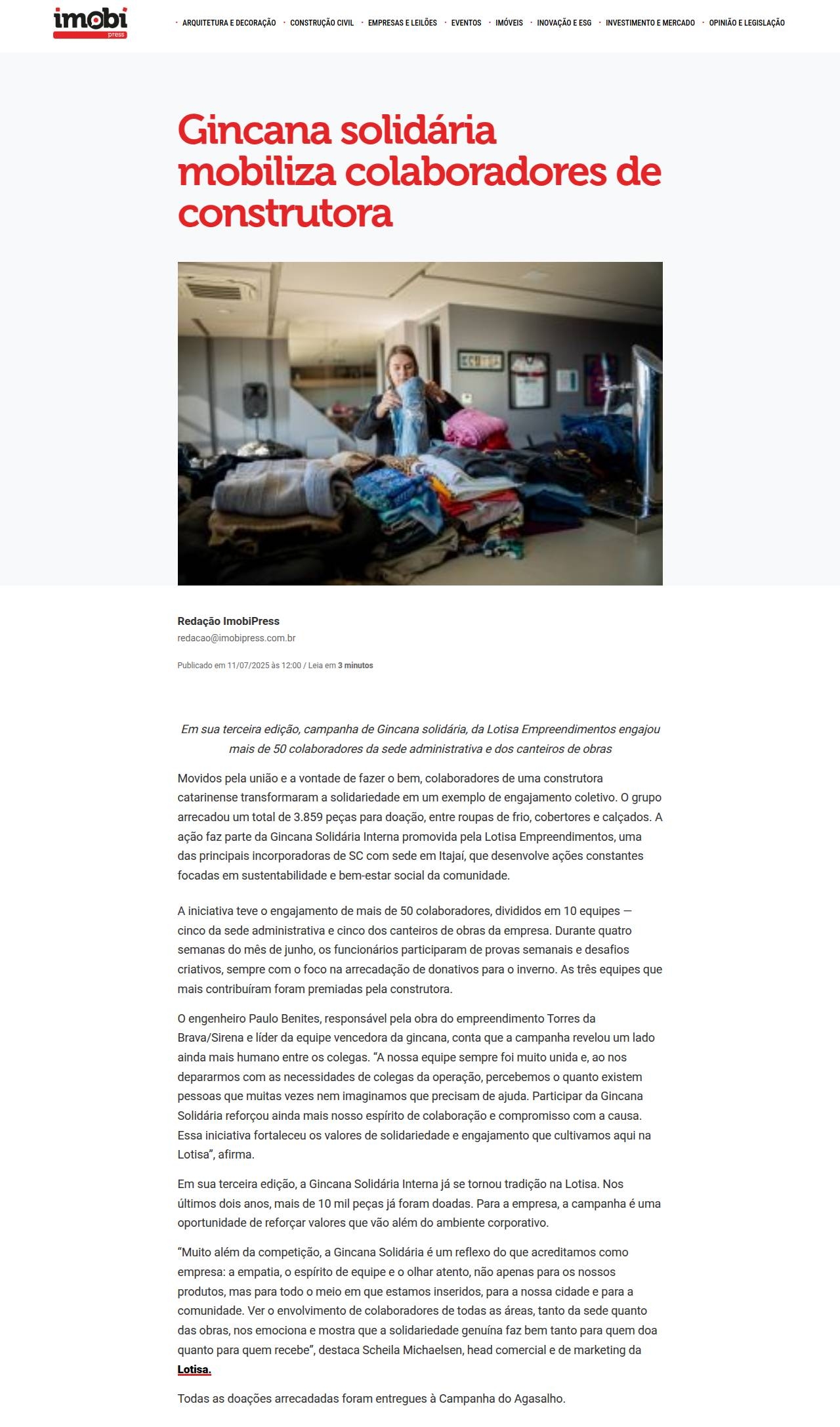 imobi
press

• ARQUITETURA E DECORAÇÃO • CONSTRUÇÃO CIVIL • EMPRESAS E LEILÕES • EVENTOS • IMÓVEIS • INOVAÇÃO E ESG • INVESTIMENTO E MERCADO • OPINIÃO E LEGISLAÇÃO

Gincana solidária mobiliza colaboradores de construtora

Redação ImobiPress
redacao@imobipress.com.br

Publicado em 11/07/2025 às 12:00 / Leia em 3 minutos

Em sua terceira edição, campanha de Gincana solidária, da Lotisa Empreendimentos engajou mais de 50 colaboradores da sede administrativa e dos canteiros de obras

Movidos pela união e a vontade de fazer o bem, colaboradores de uma construtora catarinense transformaram a solidariedade em um exemplo de engajamento coletivo. O grupo arrecadou um total de 3.859 peças para doação, entre roupas de frio, cobertores e calçados. A ação faz parte da Gincana Solidária Interna promovida pela Lotisa Empreendimentos, uma das principais incorporadoras de SC com sede em Itajaí, que desenvolve ações constantes focadas em sustentabilidade e bem-estar social da comunidade.

A iniciativa teve o engajamento de mais de 50 colaboradores, divididos em 10 equipes — cinco da sede administrativa e cinco dos canteiros de obras da empresa. Durante quatro semanas do mês de junho, os funcionários participaram de provas semanais e desafios criativos, sempre com o foco na arrecadação de donativos para o inverno. As três equipes que mais contribuíram foram premiadas pela construtora.

O engenheiro Paulo Benites, responsável pela obra do empreendimento Torres da Brava/Sirena e líder da equipe vencedora da gincana, conta que a campanha revelou um lado ainda mais humano entre os colegas. "A nossa equipe sempre foi muito unida e, ao nos depararmos com as necessidades de colegas da operação, percebemos o quanto existem pessoas que muitas vezes nem imaginamos que precisam de ajuda. Participar da Gincana Solidária reforçou ainda mais nosso espírito de colaboração e compromisso com a causa. Essa iniciativa fortaleceu os valores de solidariedade e engajamento que cultivamos aqui na Lotisa", afirma.

Em sua terceira edição, a Gincana Solidária Interna já se tornou tradição na Lotisa. Nos últimos dois anos, mais de 10 mil peças já foram doadas. Para a empresa, a campanha é uma oportunidade de reforçar valores que vão além do ambiente corporativo.

"Muito além da competição, a Gincana Solidária é um reflexo do que acreditamos como empresa: a empatia, o espírito de equipe e o olhar atento, não apenas para os nossos produtos, mas para todo o meio em que estamos inseridos, para a nossa cidade e para a comunidade. Ver o envolvimento de colaboradores de todas as áreas, tanto da sede quanto das obras, nos emociona e mostra que a solidariedade genuína faz bem tanto para quem doa quanto para quem recebe", destaca Scheila Michaelsen, head comercial e de marketing da Lotisa.

Todas as doações arrecadadas foram entregues à Campanha do Agasalho.